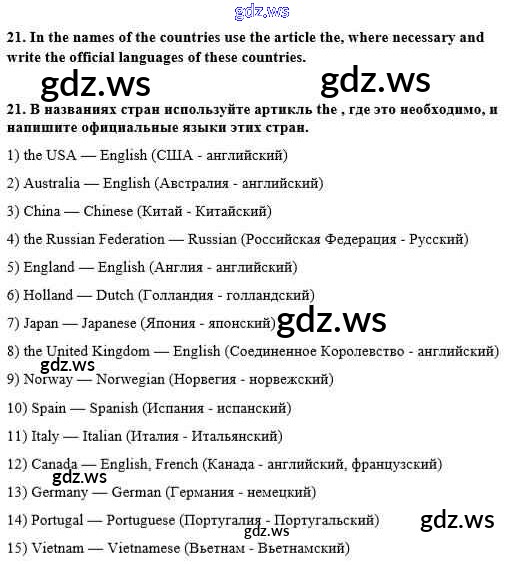 21. In the names of the countries use the article the, where necessary and write the official languages of these countries.

21. В названиях стран используйте артикль the , где это необходимо, и напишите официальные языки этих стран.

1) the USA — English (США - английский)

2) Australia — English (Австралия - английский)

3) China — Chinese (Китай - Китайский)

4) the Russian Federation — Russian (Российская Федерация - Русский)

5) England — English (Англия - английский)

6) Holland — Dutch (Голландия - голландский)

7) Japan — Japanese (Япония - японский)

8) the United Kingdom — English (Соединенное Королевство - английский)

9) Norway — Norwegian (Норвегия - норвежский)

10) Spain — Spanish (Испания - испанский)

11) Italy — Italian (Италия - Итальянский)

12) Canada — English, French (Канада - английский, французский)

13) Germany — German (Германия - немецкий)

14) Portugal — Portuguese (Португалия - Португальский)

15) Vietnam — Vietnamese (Вьетнам - Вьетнамский)

gdz.ws